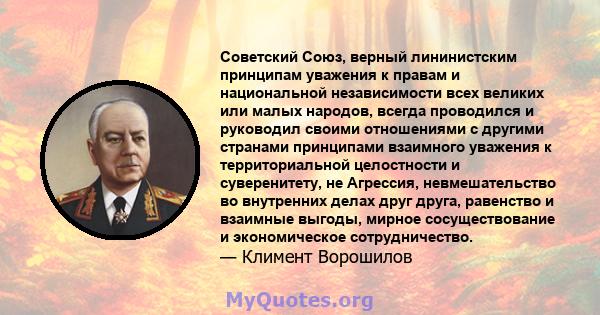 Советский Союз, верный лининистским принципам уважения к правам и национальной независимости всех великих или малых народов, всегда проводился и руководил своими отношениями с другими странами принципами взаимного уважения к территориальной целостности и суверенитету, не Агрессия, невмешательство во внутренних делах друг друга, равенство и взаимные выгоды, мирное сосуществование и экономическое сотрудничество.
— Климент Ворошилов

MyQuotes.org